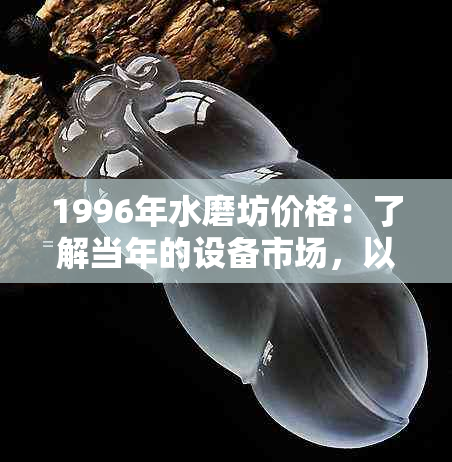 1996年水磨坊价格：了解当年的设备市场，以